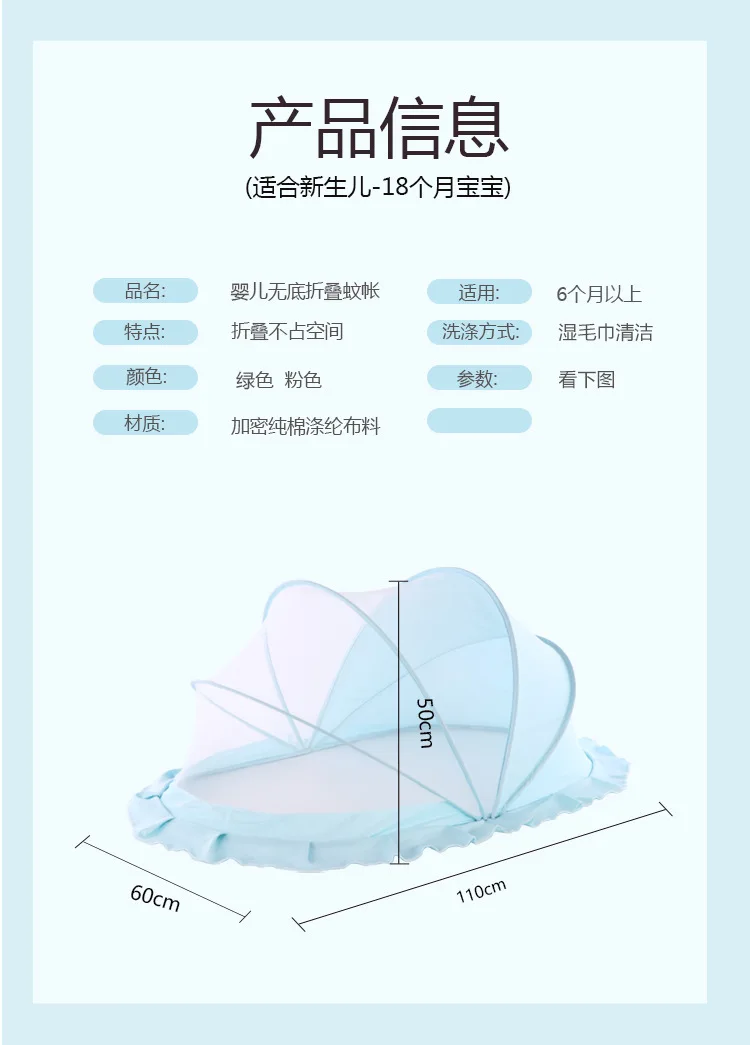 产品信息

(适合新生儿-18个月宝宝)

品名: 婴儿无底折叠蚊帐

特点: 折叠不占空间

颜色: 绿色 粉色

材质: 加密纯棉涤纶布料

适用: 6个月以上

洗涤方式: 湿毛巾清洁

参数: 看下图

50cm

60cm

110cm